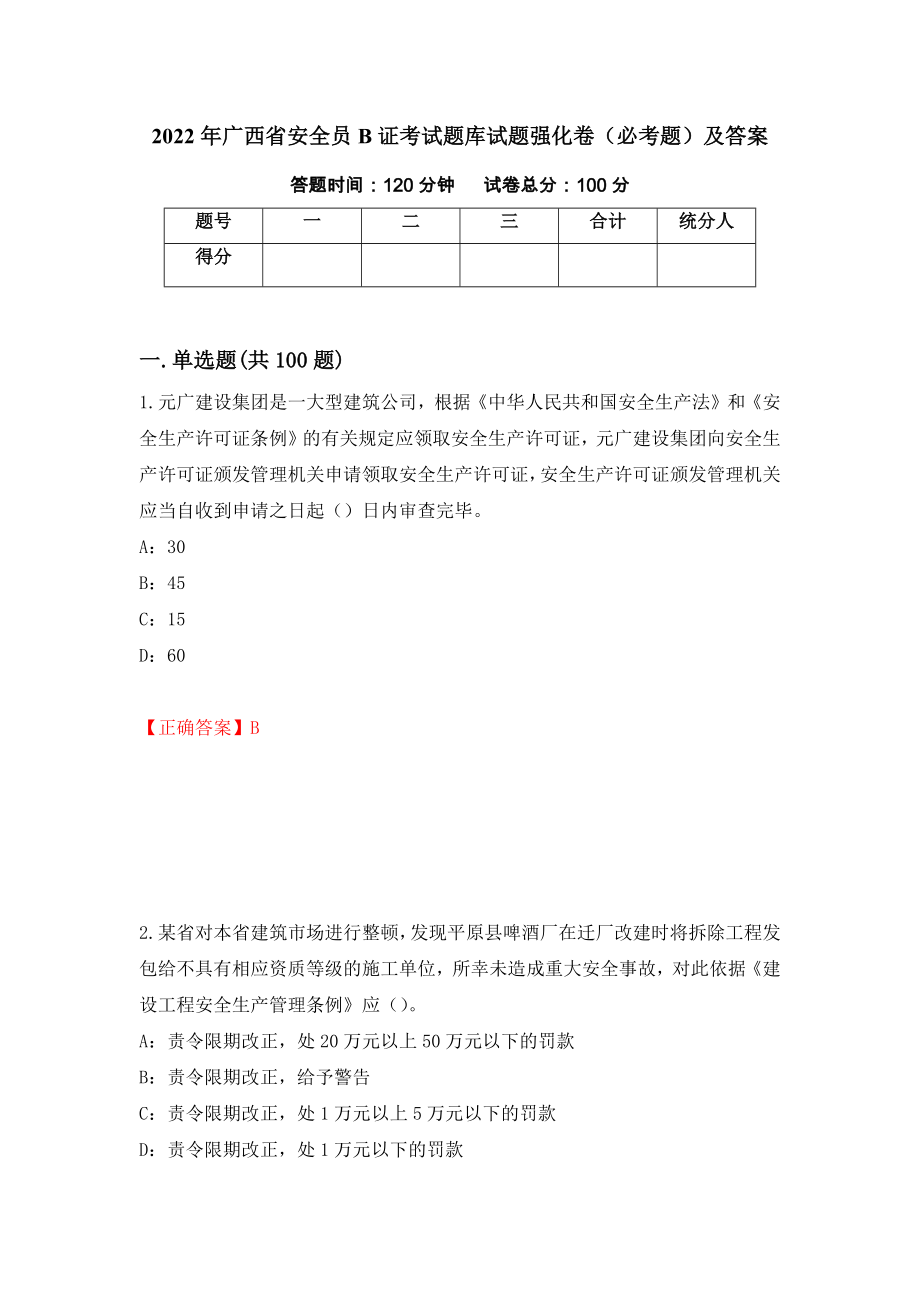 2022年广西省安全员B证考试题库试题强化卷（必考题）及答案

答题时间：120分钟　试卷总分：100分

| 题号 | 一 | 二 | 三 | 合计 | 统分人 |
|---|---|---|---|---|---|
| 得分 | | | | | |

一.单选题(共100题)

1.元广建设集团是一大型建筑公司，根据《中华人民共和国安全生产法》和《安全生产许可证条例》的有关规定应领取安全生产许可证，元广建设集团向安全生产许可证颁发管理机关申请领取安全生产许可证，安全生产许可证颁发管理机关应当自收到申请之日起（）日内审查完毕。

A：30

B：45

C：15

D：60

【正确答案】B

2.某省对本省建筑市场进行整顿，发现平原县啤酒厂在迁厂改建时将拆除工程发包给不具有相应资质等级的施工单位，所幸未造成重大安全事故，对此依据《建设工程安全生产管理条例》应（）。

A：责令限期改正，处20万元以上50万元以下的罚款

B：责令限期改正，给予警告

C：责令限期改正，处1万元以上5万元以下的罚款

D：责令限期改正，处1万元以下的罚款